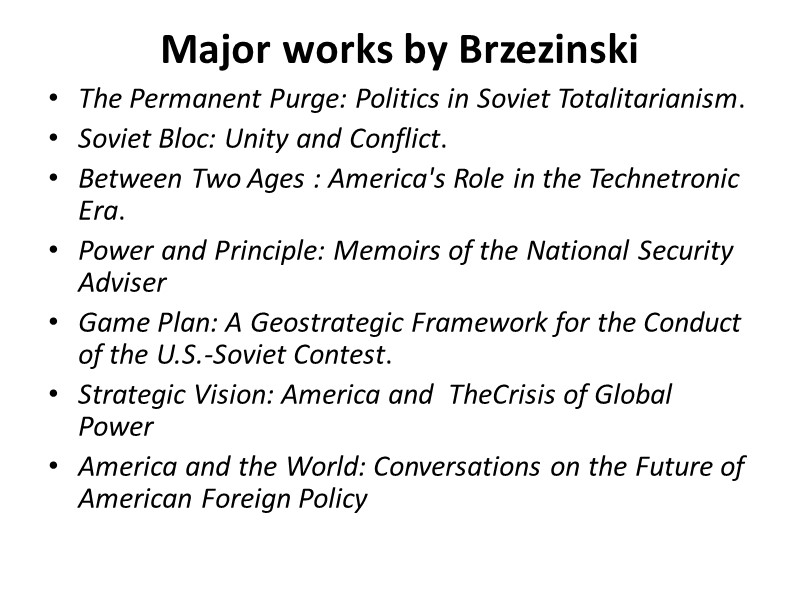 Major works by Brzezinski

• The Permanent Purge: Politics in Soviet Totalitarianism.
• Soviet Bloc: Unity and Conflict.
• Between Two Ages : America's Role in the Technetronic Era.
• Power and Principle: Memoirs of the National Security Adviser
• Game Plan: A Geostrategic Framework for the Conduct of the U.S.-Soviet Contest.
• Strategic Vision: America and TheCrisis of Global Power
• America and the World: Conversations on the Future of American Foreign Policy